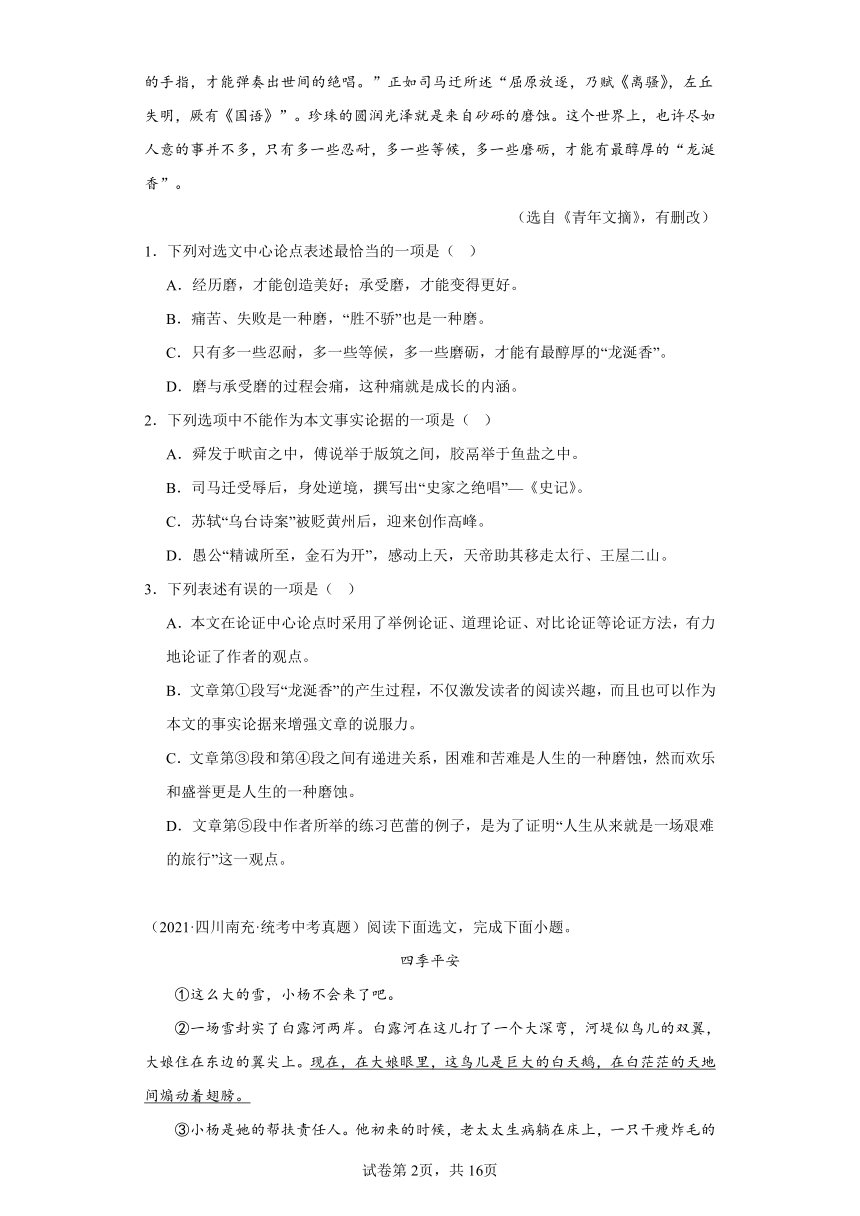 的手指，才能弹奏出世间的绝唱。”正如司马迁所述“屈原放逐，乃赋《离骚》，左丘失明，厥有《国语》”。珍珠的圆润光泽就是来自砂砾的磨蚀。这个世界上，也许尽如人意的事并不多，只有多一些忍耐，多一些等候，多一些磨砺，才能有最醇厚的“龙涎香”。

（选自《青年文摘》，有删改）

1．下列对选文中心论点表述最恰当的一项是（　）

A．经历磨，才能创造美好；承受磨，才能变得更好。

B．痛苦、失败是一种磨，“胜不骄”也是一种磨。

C．只有多一些忍耐，多一些等候，多一些磨砺，才能有最醇厚的“龙涎香”。

D．磨与承受磨的过程会痛，这种痛就是成长的内涵。

2．下列选项中不能作为本文事实论据的一项是（　）

A．舜发于畎亩之中，傅说举于版筑之间，胶鬲举于鱼盐之中。

B．司马迁受辱后，身处逆境，撰写出“史家之绝唱”—《史记》。

C．苏轼“乌台诗案”被贬黄州后，迎来创作高峰。

D．愚公“精诚所至，金石为开”，感动上天，天帝助其移走太行、王屋二山。

3．下列表述有误的一项是（　）

A．本文在论证中心论点时采用了举例论证、道理论证、对比论证等论证方法，有力地论证了作者的观点。

B．文章第①段写“龙涎香”的产生过程，不仅激发读者的阅读兴趣，而且也可以作为本文的事实论据来增强文章的说服力。

C．文章第③段和第④段之间有递进关系，困难和苦难是人生的一种磨蚀，然而欢乐和盛誉更是人生的一种磨蚀。

D．文章第⑤段中作者所举的练习芭蕾的例子，是为了证明“人生从来就是一场艰难的旅行”这一观点。

（2021·四川南充·统考中考真题）阅读下面选文，完成下面小题。

四季平安

①这么大的雪，小杨不会来了吧。

②一场雪封实了白露河两岸。白露河在这儿打了一个大深弯，河堤似鸟儿的双翼，大娘住在东边的翼尖上。现在，在大娘眼里，这鸟儿是巨大的白天鹅，在白茫茫的天地间煽动着翅膀。

③小杨是她的帮扶责任人。他初来的时候，老太太生病躺在床上，一只干瘦炸毛的

试卷第2页，共16页